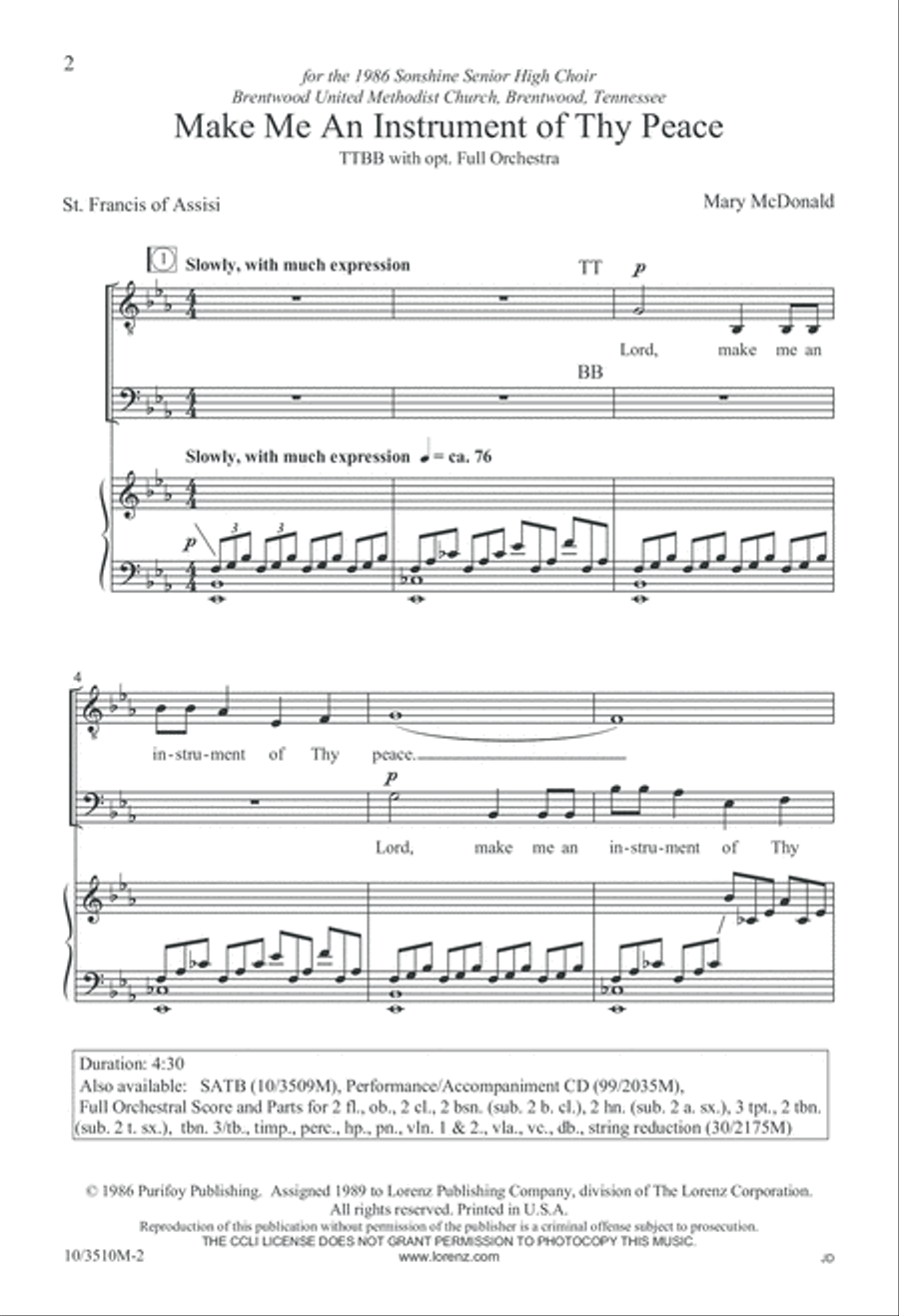 2

for the 1986 Sonshine Senior High Choir
Brentwood United Methodist Church, Brentwood, Tennessee

Make Me An Instrument of Thy Peace

TTBB with opt. Full Orchestra

St. Francis of Assisi

Mary McDonald

1 Slowly, with much expression

TT

$p$

Lord, make me an

BB

Slowly, with much expression ♩ = ca. 76

$p$

3 3

4

in-stru-ment of Thy peace.

$p$

Lord, make me an in-stru-ment of Thy

Duration: 4:30
Also available: SATB (10/3509M), Performance/Accompaniment CD (99/2035M), Full Orchestral Score and Parts for 2 fl., ob., 2 cl., 2 bsn. (sub. 2 b. cl.), 2 hn. (sub. 2 a. sx.), 3 tpt., 2 tbn. (sub. 2 t. sx.), tbn. 3/tb., timp., perc., hp., pn., vln. 1 & 2., vla., vc., db., string reduction (30/2175M)

© 1986 Purifoy Publishing. Assigned 1989 to Lorenz Publishing Company, division of The Lorenz Corporation. All rights reserved. Printed in U.S.A.
Reproduction of this publication without permission of the publisher is a criminal offense subject to prosecution.
THE CCLI LICENSE DOES NOT GRANT PERMISSION TO PHOTOCOPY THIS MUSIC.

10/3510M-2

www.lorenz.com

JD